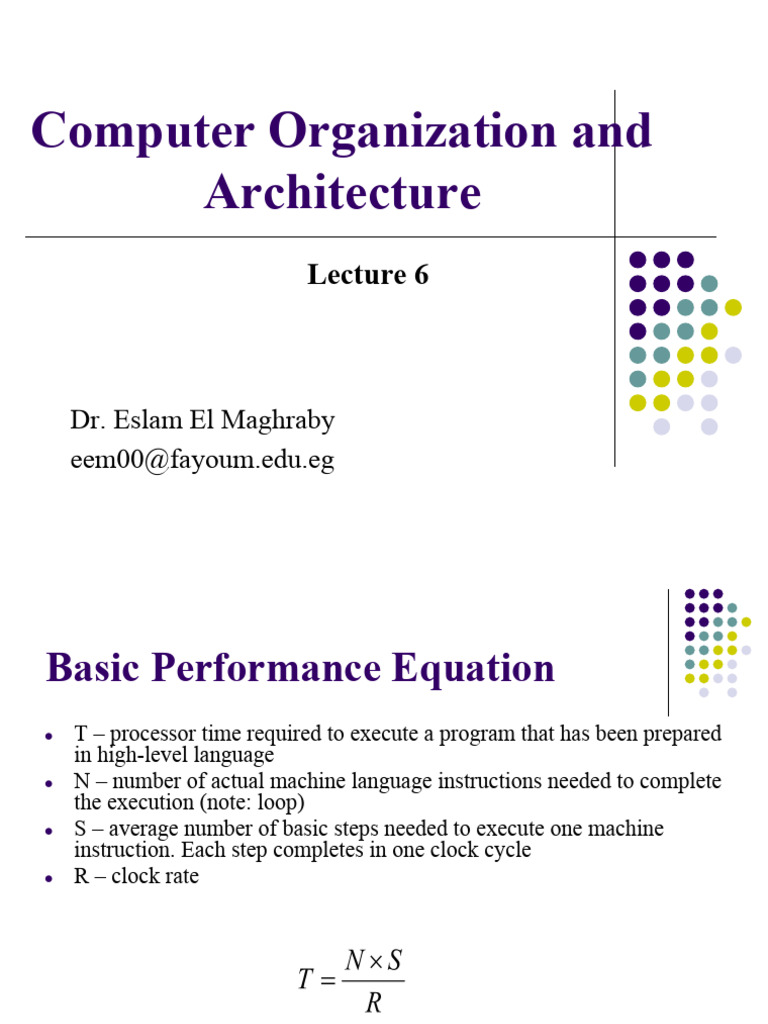 Computer Organization and Architecture

Lecture 6

Dr. Eslam El Maghraby
eem00@fayoum.edu.eg

Basic Performance Equation

• T – processor time required to execute a program that has been prepared in high-level language
• N – number of actual machine language instructions needed to complete the execution (note: loop)
• S – average number of basic steps needed to execute one machine instruction. Each step completes in one clock cycle
• R – clock rate

$T = \frac{N \times S}{R}$